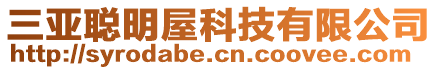 三亚聪明屋科技有限公司
http://syrodabe.cn.coovee.com